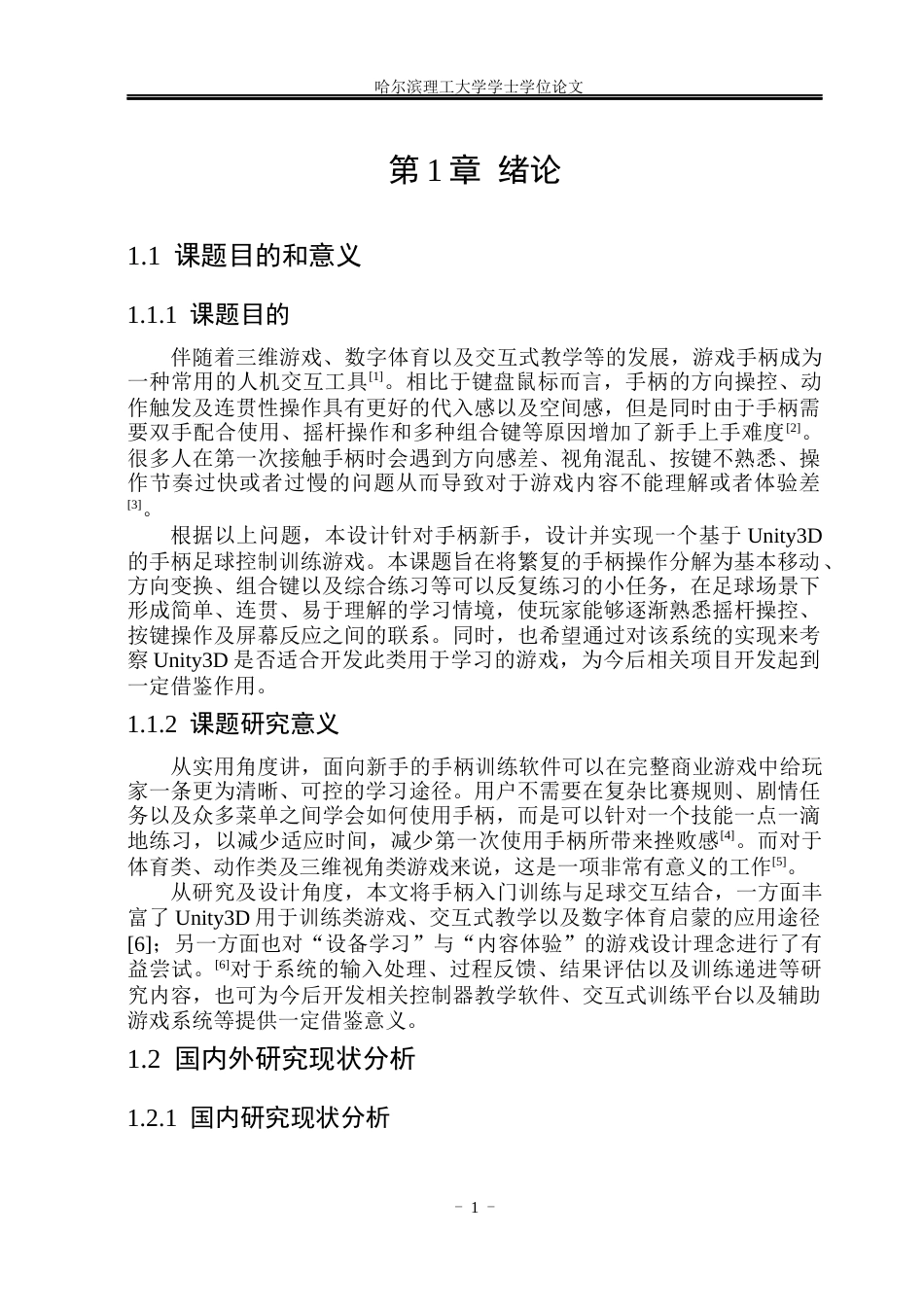 哈尔滨理工大学学士学位论文

第1章 绪论

1.1 课题目的和意义

1.1.1 课题目的

伴随着三维游戏、数字体育以及交互式教学等的发展，游戏手柄成为一种常用的人机交互工具$^{[1]}$。相比于键盘鼠标而言，手柄的方向操控、动作触发及连贯性操作具有更好的代入感以及空间感，但是同时由于手柄需要双手配合使用、摇杆操作和多种组合键等原因增加了新手上手难度$^{[2]}$。很多人在第一次接触手柄时会遇到方向感差、视角混乱、按键不熟悉、操作节奏过快或者过慢的问题从而导致对于游戏内容不能理解或者体验差$^{[3]}$。

根据以上问题，本设计针对手柄新手，设计并实现一个基于Unity3D的手柄足球控制训练游戏。本课题旨在将繁复的手柄操作分解为基本移动、方向变换、组合键以及综合练习等可以反复练习的小任务，在足球场景下形成简单、连贯、易于理解的学习情境，使玩家能够逐渐熟悉摇杆操控、按键操作及屏幕反应之间的联系。同时，也希望通过对该系统的实现来考察Unity3D是否适合开发此类用于学习的游戏，为今后相关项目开发起到一定借鉴作用。

1.1.2 课题研究意义

从实用角度讲，面向新手的手柄训练软件可以在完整商业游戏中给玩家一条更为清晰、可控的学习途径。用户不需要在复杂比赛规则、剧情任务以及众多菜单之间学会如何使用手柄，而是可以针对一个技能一点一滴地练习，以减少适应时间，减少第一次使用手柄所带来挫败感$^{[4]}$。而对于体育类、动作类及三维视角类游戏来说，这是一项非常有意义的工作$^{[5]}$。

从研究及设计角度，本文将手柄入门训练与足球交互结合，一方面丰富了Unity3D用于训练类游戏、交互式教学以及数字体育启蒙的应用途径[6]；另一方面也对“设备学习”与“内容体验”的游戏设计理念进行了有益尝试。$^{[6]}$对于系统的输入处理、过程反馈、结果评估以及训练递进等研究内容，也可为今后开发相关控制器教学软件、交互式训练平台以及辅助游戏系统等提供一定借鉴意义。

1.2 国内外研究现状分析

1.2.1 国内研究现状分析

- 1 -